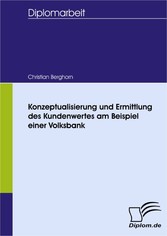 Diplomarbeit

Christian Berghorn

Konzeptualisierung und Ermittlung des Kundenwertes am Beispiel einer Volksbank

Diplom.de